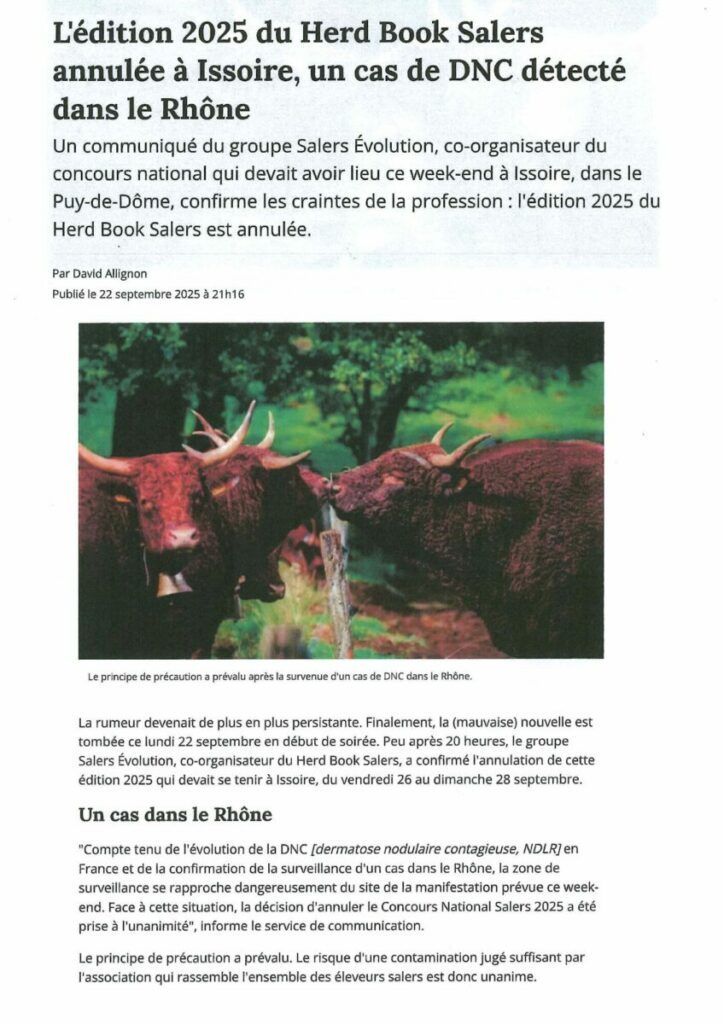 L'édition 2025 du Herd Book Salers annulée à Issoire, un cas de DNC détecté dans le Rhône

Un communiqué du groupe Salers Évolution, co-organisateur du concours national qui devait avoir lieu ce week-end à Issoire, dans le Puy-de-Dôme, confirme les craintes de la profession : l'édition 2025 du Herd Book Salers est annulée.

Par David Allignon
Publié le 22 septembre 2025 à 21h16

Le principe de précaution a prévalu après la survenue d'un cas de DNC dans le Rhône.

La rumeur devenait de plus en plus persistante. Finalement, la (mauvaise) nouvelle est tombée ce lundi 22 septembre en début de soirée. Peu après 20 heures, le groupe Salers Évolution, co-organisateur du Herd Book Salers, a confirmé l'annulation de cette édition 2025 qui devait se tenir à Issoire, du vendredi 26 au dimanche 28 septembre.

Un cas dans le Rhône

"Compte tenu de l'évolution de la DNC [dermatose nodulaire contagieuse, NDLR] en France et de la confirmation de la surveillance d'un cas dans le Rhône, la zone de surveillance se rapproche dangereusement du site de la manifestation prévue ce week-end. Face à cette situation, la décision d'annuler le Concours National Salers 2025 a été prise à l'unanimité", informe le service de communication.

Le principe de précaution a prévalu. Le risque d'une contamination jugé suffisant par l'association qui rassemble l'ensemble des éleveurs salers est donc unanime.